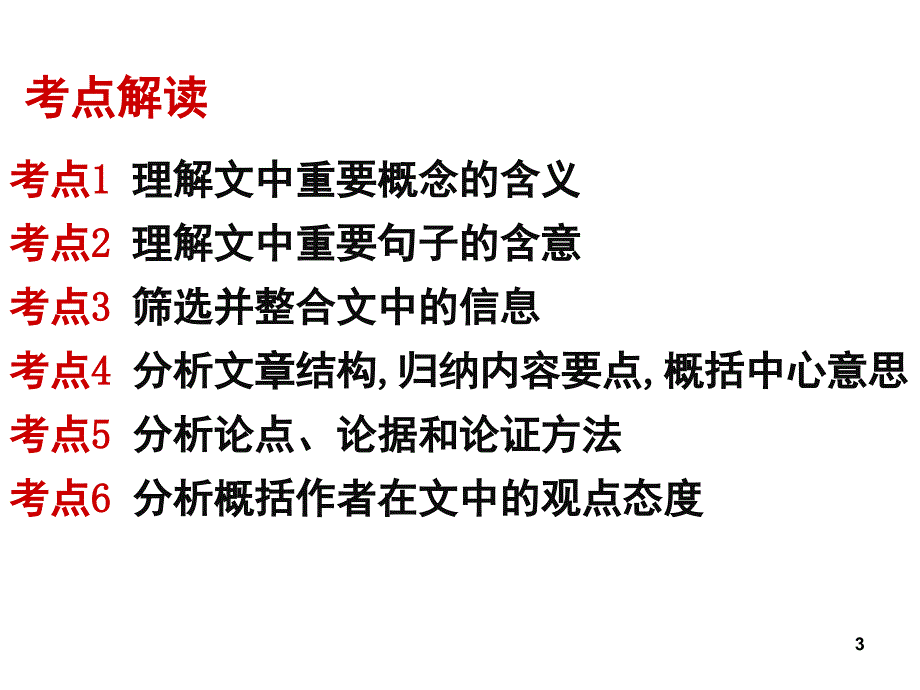 考点解读

考点1 理解文中重要概念的含义

考点2 理解文中重要句子的含意

考点3 筛选并整合文中的信息

考点4 分析文章结构,归纳内容要点,概括中心意思

考点5 分析论点、论据和论证方法

考点6 分析概括作者在文中的观点态度

3